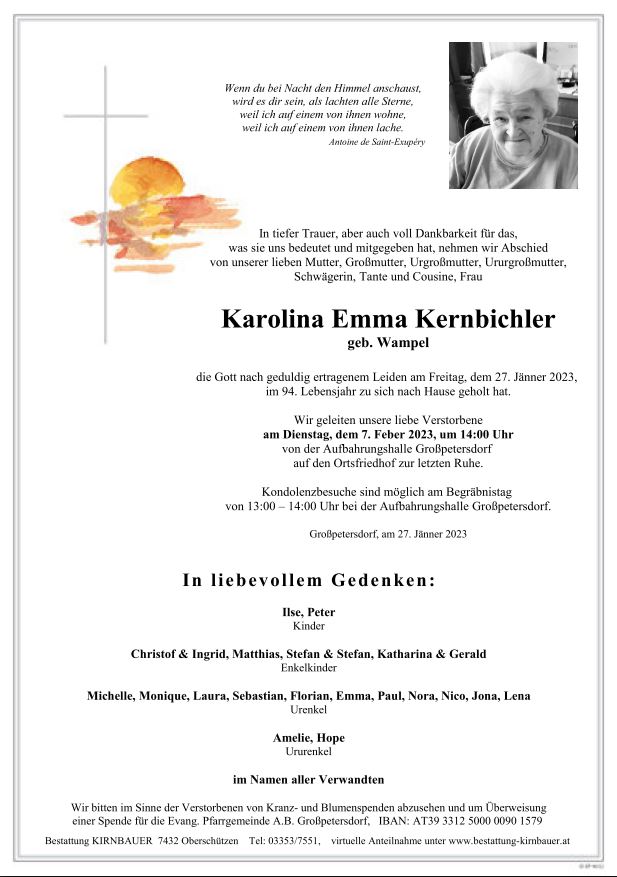 Wenn du bei Nacht den Himmel anschaust, wird es dir sein, als lachten alle Sterne, weil ich auf einem von ihnen wohne, weil ich auf einem von ihnen lache.
Antoine de Saint-Exupéry

In tiefer Trauer, aber auch voll Dankbarkeit für das, was sie uns bedeutet und mitgegeben hat, nehmen wir Abschied von unserer lieben Mutter, Großmutter, Urgroßmutter, Ururgroßmutter, Schwägerin, Tante und Cousine, Frau

Karolina Emma Kernbichler
geb. Wampel

die Gott nach geduldig ertragenem Leiden am Freitag, dem 27. Jänner 2023, im 94. Lebensjahr zu sich nach Hause geholt hat.

Wir geleiten unsere liebe Verstorbene am Dienstag, dem 7. Feber 2023, um 14:00 Uhr von der Aufbahrungshalle Großpetersdorf auf den Ortsfriedhof zur letzten Ruhe.

Kondolenzbesuche sind möglich am Begräbnistag von 13:00 – 14:00 Uhr bei der Aufbahrungshalle Großpetersdorf.

Großpetersdorf, am 27. Jänner 2023

In liebevollem Gedenken:

Ilse, Peter
Kinder

Christof & Ingrid, Matthias, Stefan & Stefan, Katharina & Gerald
Enkelkinder

Michelle, Monique, Laura, Sebastian, Florian, Emma, Paul, Nora, Nico, Jona, Lena
Urenkel

Amelie, Hope
Ururenkel

im Namen aller Verwandten

Wir bitten im Sinne der Verstorbenen von Kranz- und Blumenspenden abzusehen und um Überweisung einer Spende für die Evang. Pfarrgemeinde A.B. Großpetersdorf, IBAN: AT39 3312 5000 0090 1579

Bestattung KIRNBAUER 7432 Oberschützen Tel: 03353/7551, virtuelle Anteilnahme unter www.bestattung-kirnbauer.at